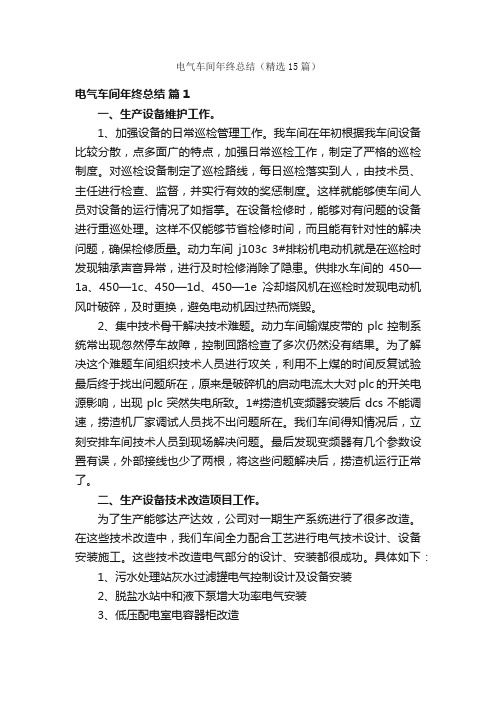 电气车间年终总结（精选15篇）

电气车间年终总结 篇1

一、生产设备维护工作。

1、加强设备的日常巡检管理工作。我车间在年初根据我车间设备比较分散，点多面广的特点，加强日常巡检工作，制定了严格的巡检制度。对巡检设备制定了巡检路线，每日巡检落实到人，由技术员、主任进行检查、监督，并实行有效的奖惩制度。这样就能够使车间人员对设备的运行情况了如指掌。在设备检修时，能够对有问题的设备进行重巡处理。这样不仅能够节省检修时间，而且能有针对性的解决问题，确保检修质量。动力车间 j103c 3#排粉机电动机就是在巡检时发现轴承声音异常，进行及时检修消除了隐患。供排水车间的 450—1a、450—1c、450—1d、450—1e 冷却塔风机在巡检时发现电动机风叶破碎，及时更换，避免电动机因过热而烧毁。

2、集中技术骨干解决技术难题。动力车间输煤皮带的 plc 控制系统常出现忽然停车故障，控制回路检查了多次仍然没有结果。为了解决这个难题车间组织技术人员进行攻关，利用不上煤的时间反复试验最后终于找出问题所在，原来是破碎机的启动电流太大对plc的开关电源影响，出现 plc 突然失电所致。1#捞渣机变频器安装后 dcs 不能调速，捞渣机厂家调试人员找不出问题所在。我们车间得知情况后，立刻安排车间技术人员到现场解决问题。最后发现变频器有几个参数设置有误，外部接线也少了两根，将这些问题解决后，捞渣机运行正常了。

二、生产设备技术改造项目工作。

为了生产能够达产达效，公司对一期生产系统进行了很多改造。在这些技术改造中，我们车间全力配合工艺进行电气技术设计、设备安装施工。这些技术改造电气部分的设计、安装都很成功。具体如下：

1、污水处理站灰水过滤罐电气控制设计及设备安装

2、脱盐水站中和液下泵增大功率电气安装

3、低压配电室电容器柜改造